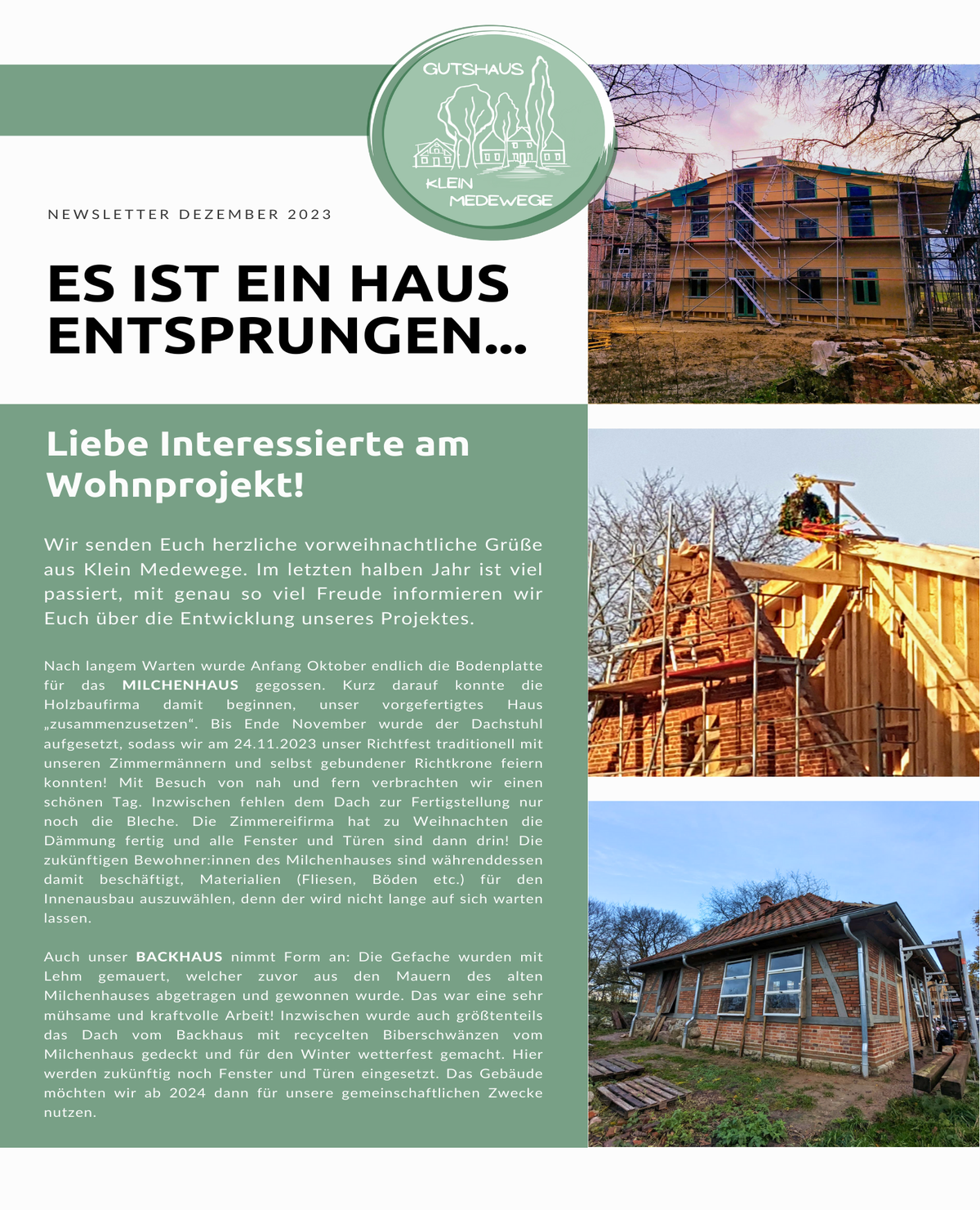 GUTSHAUS
KLEIN MEDEWEGE

NEWSLETTER DEZEMBER 2023

ES IST EIN HAUS ENTSPRUNGEN...

Liebe Interessierte am Wohnprojekt!

Wir senden Euch herzliche vorweihnachtliche Grüße aus Klein Medewege. Im letzten halben Jahr ist viel passiert, mit genau so viel Freude informieren wir Euch über die Entwicklung unseres Projektes.

Nach langem Warten wurde Anfang Oktober endlich die Bodenplatte für das MILCHENHAUS gegossen. Kurz darauf konnte die Holzbaufirma damit beginnen, unser vorgefertigtes Haus „zusammenzusetzen“. Bis Ende November wurde der Dachstuhl aufgesetzt, sodass wir am 24.11.2023 unser Richtfest traditionell mit unseren Zimmermännern und selbst gebundener Richtkrone feiern konnten! Mit Besuch von nah und fern verbrachten wir einen schönen Tag. Inzwischen fehlen dem Dach zur Fertigstellung nur noch die Bleche. Die Zimmereifirma hat zu Weihnachten die Dämmung fertig und alle Fenster und Türen sind dann drin! Die zukünftigen Bewohner:innen des Milchenhauses sind währenddessen damit beschäftigt, Materialien (Fliesen, Böden etc.) für den Innenausbau auszuwählen, denn der wird nicht lange auf sich warten lassen.

Auch unser BACKHAUS nimmt Form an: Die Gefache wurden mit Lehm gemauert, welcher zuvor aus den Mauern des alten Milchenhauses abgetragen und gewonnen wurde. Das war eine sehr mühsame und kraftvolle Arbeit! Inzwischen wurde auch größtenteils das Dach vom Backhaus mit recycelten Biberschwänzen vom Milchenhaus gedeckt und für den Winter wetterfest gemacht. Hier werden zukünftig noch Fenster und Türen eingesetzt. Das Gebäude möchten wir ab 2024 dann für unsere gemeinschaftlichen Zwecke nutzen.